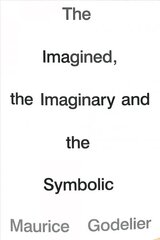 The

Imagined,

the Imaginary and

the

Symbolic

Maurice Godelier